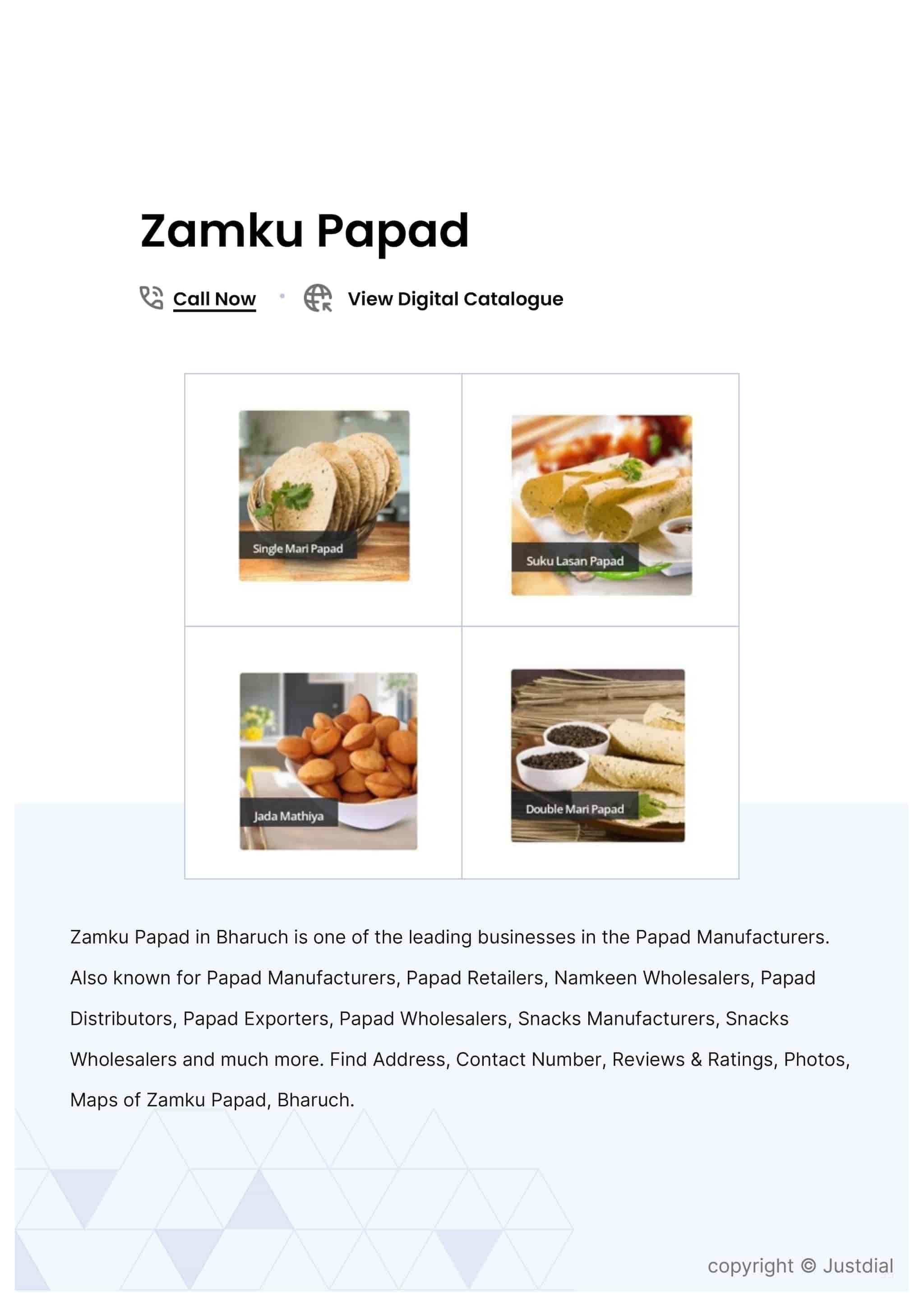 Zamku Papad

Call Now • View Digital Catalogue

Single Mari Papad

Suku Lasan Papad

Jada Mathiya

Double Mari Papad

Zamku Papad in Bharuch is one of the leading businesses in the Papad Manufacturers. Also known for Papad Manufacturers, Papad Retailers, Namkeen Wholesalers, Papad Distributors, Papad Exporters, Papad Wholesalers, Snacks Manufacturers, Snacks Wholesalers and much more. Find Address, Contact Number, Reviews & Ratings, Photos, Maps of Zamku Papad, Bharuch.

copyright © Justdial